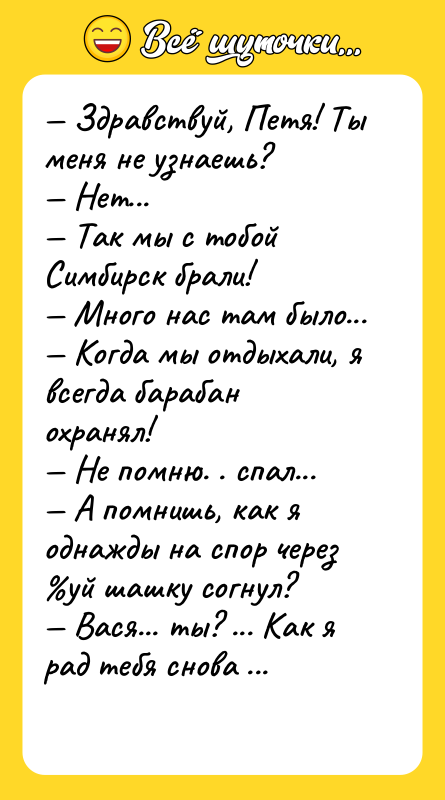 Всё шуточки...

— Здравствуй, Петя! Ты меня не узнаешь?
— Нет...
— Так мы с тобой Симбирск брали!
— Много нас там было...
— Когда мы отдыхали, я всегда барабан охранял!
— Не помню. . спал...
— А помнишь, как я однажды на спор через %уй шашку согнул?
— Вася... ты? ... Как я рад тебя снова ...